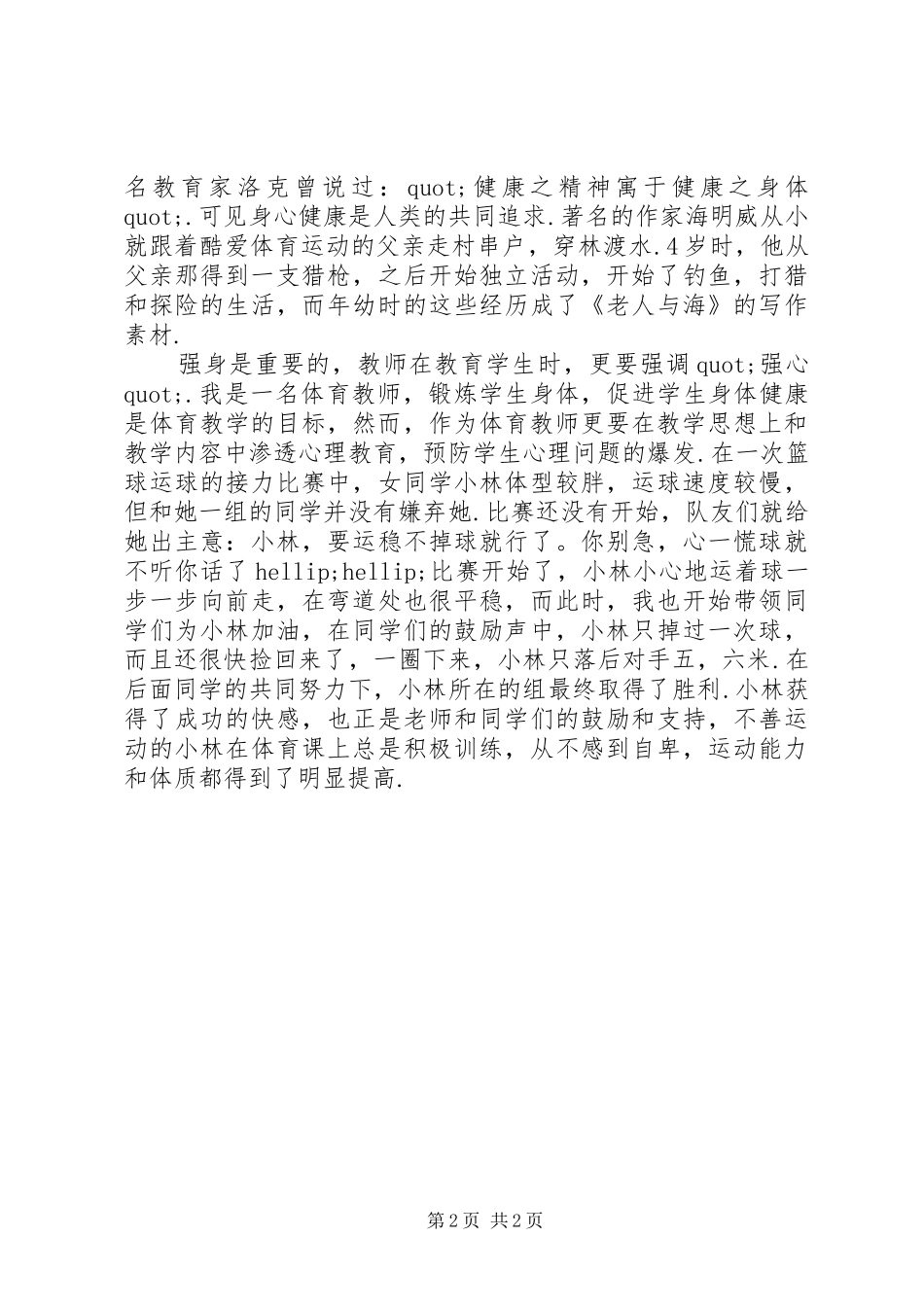 名教育家洛克曾说过：quot;健康之精神寓于健康之身体quot;.可见身心健康是人类的共同追求.著名的作家海明威从小就跟着酷爱体育运动的父亲走村串户，穿林渡水.4岁时，他从父亲那得到一支猎枪，之后开始独立活动，开始了钓鱼，打猎和探险的生活，而年幼时的这些经历成了《老人与海》的写作素材.

强身是重要的，教师在教育学生时，更要强调quot;强心quot;.我是一名体育教师，锻炼学生身体，促进学生身体健康是体育教学的目标，然而，作为体育教师更要在教学思想上和教学内容中渗透心理教育，预防学生心理问题的爆发.在一次篮球运球的接力比赛中，女同学小林体型较胖，运球速度较慢，但和她一组的同学并没有嫌弃她.比赛还没有开始，队友们就给她出主意：小林，要运稳不掉球就行了。你别急，心一慌球就不听你话了hellip;hellip;比赛开始了，小林小心地运着球一步一步向前走，在弯道处也很平稳，而此时，我也开始带领同学们为小林加油，在同学们的鼓励声中，小林只掉过一次球，而且还很快捡回来了，一圈下来，小林只落后对手五，六米.在后面同学的共同努力下，小林所在的组最终取得了胜利.小林获得了成功的快感，也正是老师和同学们的鼓励和支持，不善运动的小林在体育课上总是积极训练，从不感到自卑，运动能力和体质都得到了明显提高.

第2页 共2页